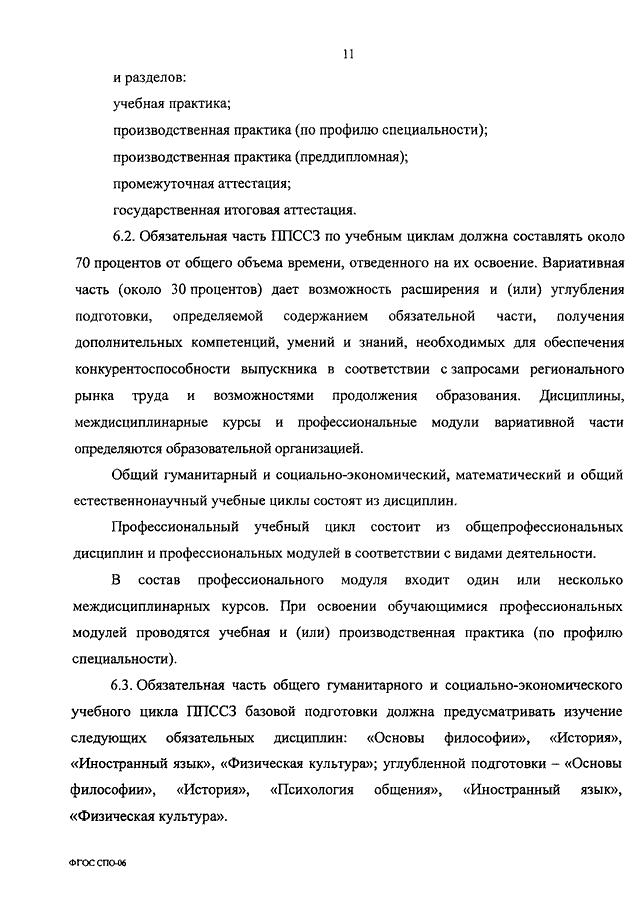 11

и разделов:

учебная практика;

производственная практика (по профилю специальности);

производственная практика (преддипломная);

промежуточная аттестация;

государственная итоговая аттестация.

6.2. Обязательная часть ППССЗ по учебным циклам должна составлять около 70 процентов от общего объема времени, отведенного на их освоение. Вариативная часть (около 30 процентов) дает возможность расширения и (или) углубления подготовки, определяемой содержанием обязательной части, получения дополнительных компетенций, умений и знаний, необходимых для обеспечения конкурентоспособности выпускника в соответствии с запросами регионального рынка труда и возможностями продолжения образования. Дисциплины, междисциплинарные курсы и профессиональные модули вариативной части определяются образовательной организацией.

Общий гуманитарный и социально-экономический, математический и общий естественнонаучный учебные циклы состоят из дисциплин.

Профессиональный учебный цикл состоит из общепрофессиональных дисциплин и профессиональных модулей в соответствии с видами деятельности.

В состав профессионального модуля входит один или несколько междисциплинарных курсов. При освоении обучающимися профессиональных модулей проводятся учебная и (или) производственная практика (по профилю специальности).

6.3. Обязательная часть общего гуманитарного и социально-экономического учебного цикла ППССЗ базовой подготовки должна предусматривать изучение следующих обязательных дисциплин: «Основы философии», «История», «Иностранный язык», «Физическая культура»; углубленной подготовки – «Основы философии», «История», «Психология общения», «Иностранный язык», «Физическая культура».

ФГОС СПО-06